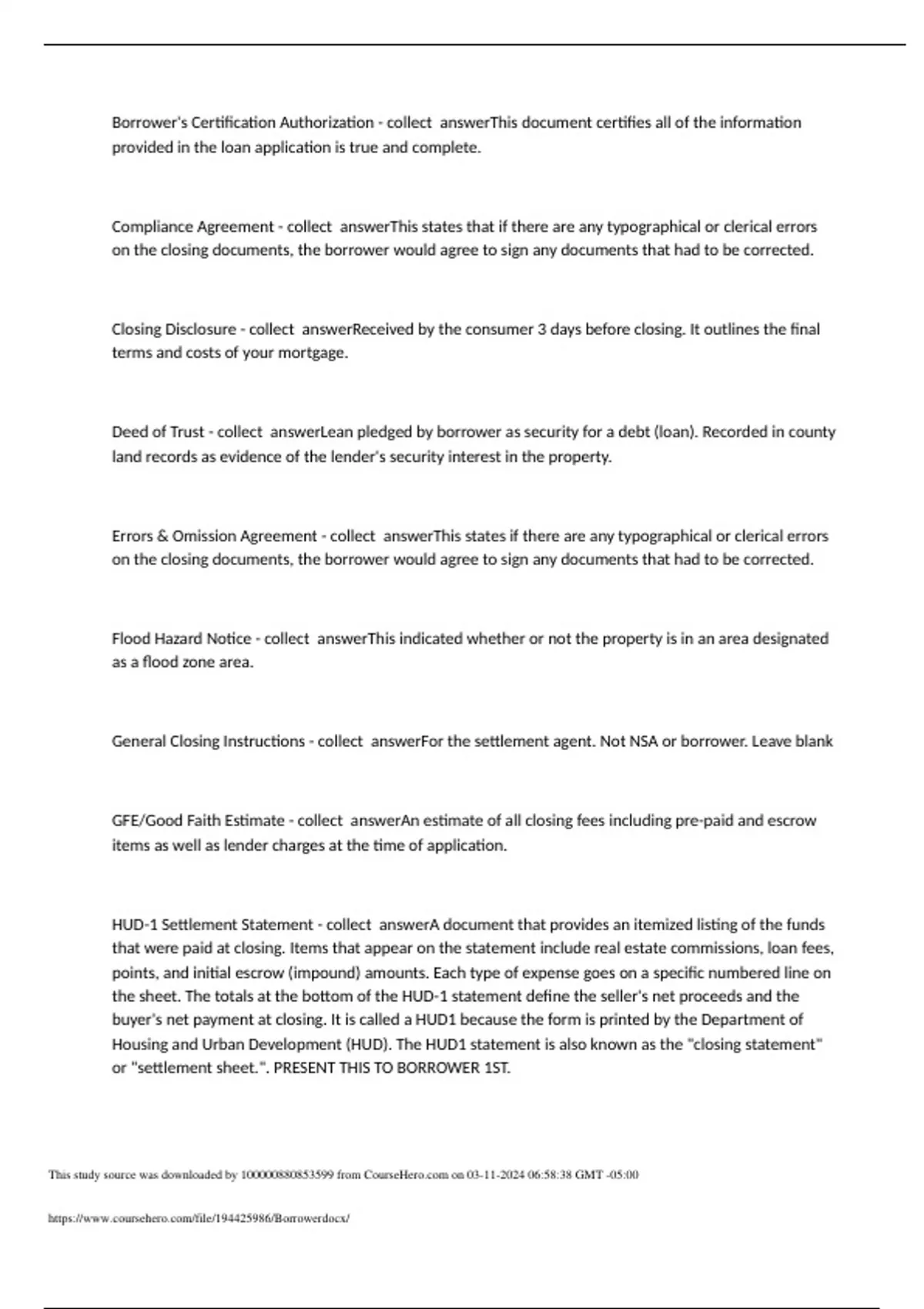 Borrower's Certification Authorization - collect answerThis document certifies all of the information provided in the loan application is true and complete.

Compliance Agreement - collect answerThis states that if there are any typographical or clerical errors on the closing documents, the borrower would agree to sign any documents that had to be corrected.

Closing Disclosure - collect answerReceived by the consumer 3 days before closing. It outlines the final terms and costs of your mortgage.

Deed of Trust - collect answerLean pledged by borrower as security for a debt (loan). Recorded in county land records as evidence of the lender's security interest in the property.

Errors & Omission Agreement - collect answerThis states if there are any typographical or clerical errors on the closing documents, the borrower would agree to sign any documents that had to be corrected.

Flood Hazard Notice - collect answerThis indicated whether or not the property is in an area designated as a flood zone area.

General Closing Instructions - collect answerFor the settlement agent. Not NSA or borrower. Leave blank

GFE/Good Faith Estimate - collect answerAn estimate of all closing fees including pre-paid and escrow items as well as lender charges at the time of application.

HUD-1 Settlement Statement - collect answerA document that provides an itemized listing of the funds that were paid at closing. Items that appear on the statement include real estate commissions, loan fees, points, and initial escrow (impound) amounts. Each type of expense goes on a specific numbered line on the sheet. The totals at the bottom of the HUD-1 statement define the seller's net proceeds and the buyer's net payment at closing. It is called a HUD1 because the form is printed by the Department of Housing and Urban Development (HUD). The HUD1 statement is also known as the "closing statement" or "settlement sheet.". PRESENT THIS TO BORROWER 1ST.

This study source was downloaded by 100000880853599 from CourseHero.com on 03-11-2024 06:58:38 GMT -05:00

https://www.coursehero.com/file/194425986/Borrowerdocx/